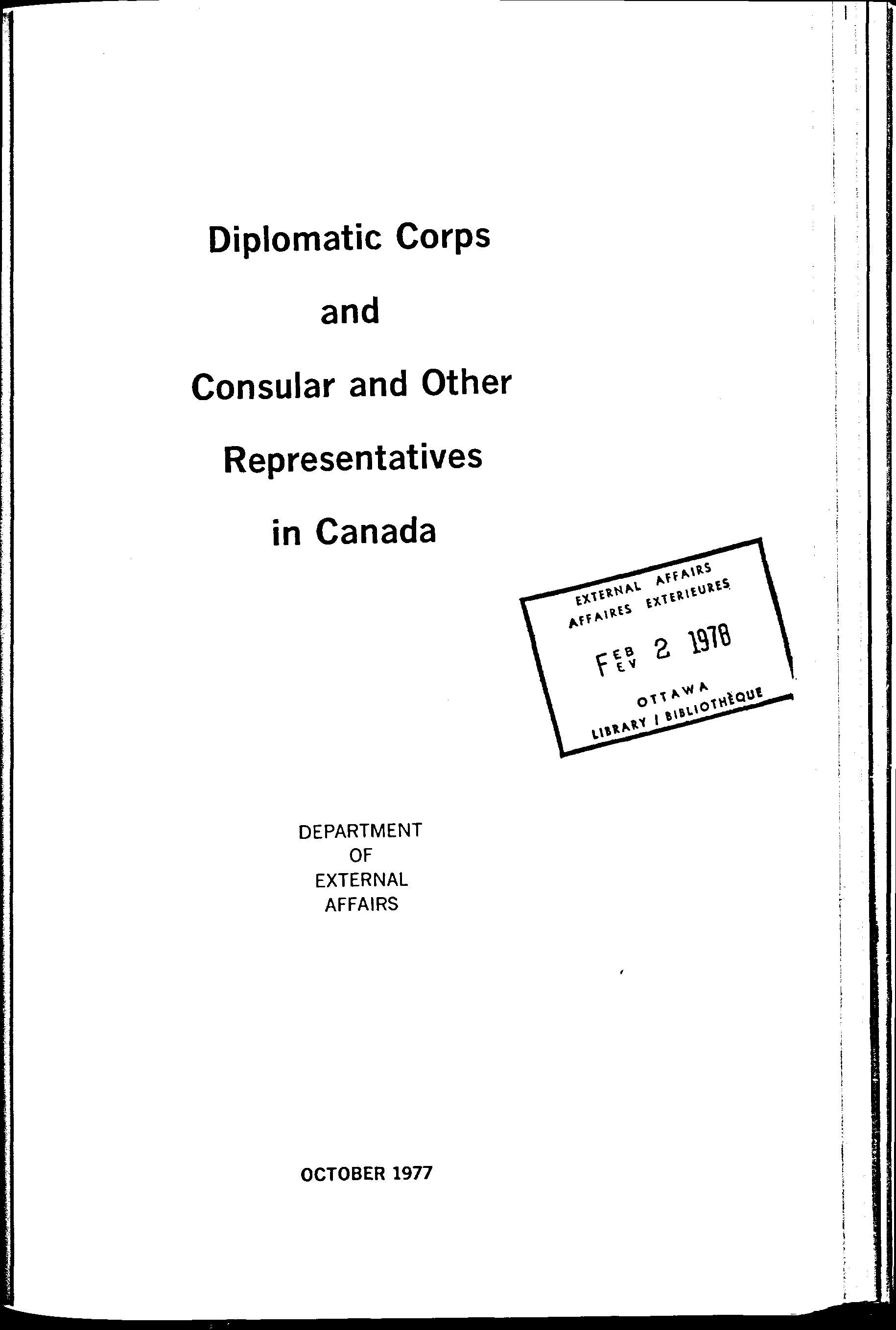 Diplomatic Corps

and

Consular and Other

Representatives

in Canada

EXTERNAL AFFAIRS
AFFAIRES EXTERIEURES

FEB FEV 2 1978

OTTAWA
LIBRARY / BIBLIOTHÈQUE

DEPARTMENT
OF
EXTERNAL
AFFAIRS

OCTOBER 1977